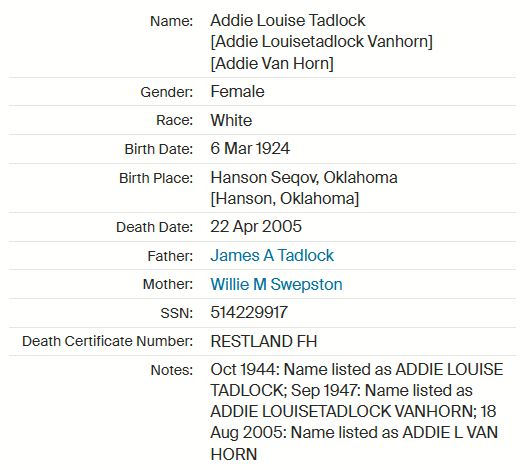 | | |
|---|---|
| Name: | Addie Louise Tadlock [Addie Louisetadlock Vanhorn] [Addie Van Horn] |
| Gender: | Female |
| Race: | White |
| Birth Date: | 6 Mar 1924 |
| Birth Place: | Hanson Seqov, Oklahoma [Hanson, Oklahoma] |
| Death Date: | 22 Apr 2005 |
| Father: | James A Tadlock |
| Mother: | Willie M Swepston |
| SSN: | 514229917 |
| Death Certificate Number: | RESTLAND FH |
| Notes: | Oct 1944: Name listed as ADDIE LOUISE TADLOCK; Sep 1947: Name listed as ADDIE LOUISETADLOCK VANHORN; 18 Aug 2005: Name listed as ADDIE L VAN HORN |